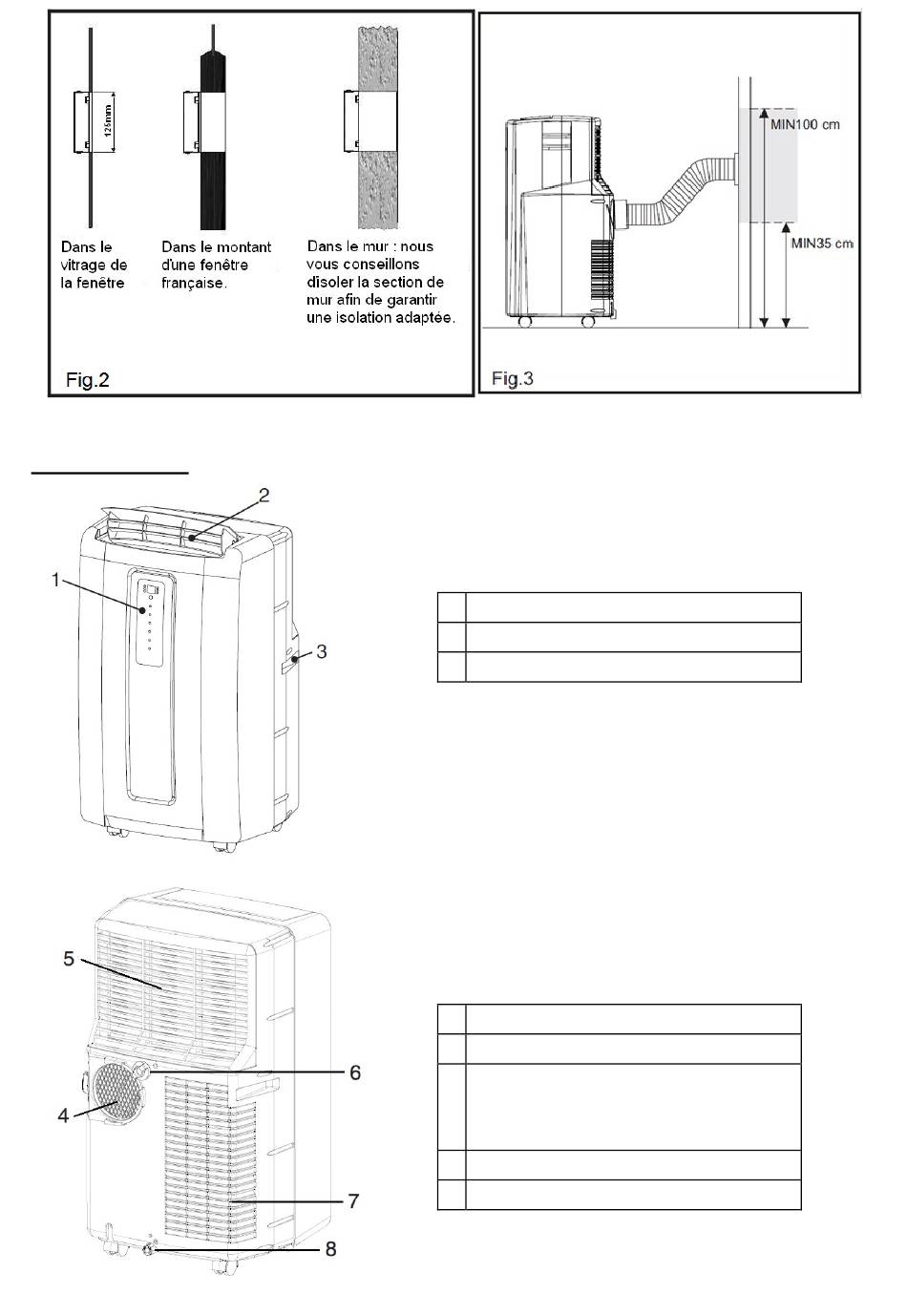 125mm

Dans le vitrage de la fenêtre

Dans le montant d'une fenêtre française.

Dans le mur : nous vous conseillons disoler la section de mur afin de garantir une isolation adaptée.

Fig.2

MIN100 cm

MIN35 cm

Fig.3

2

1

3

5

6

4

7

8